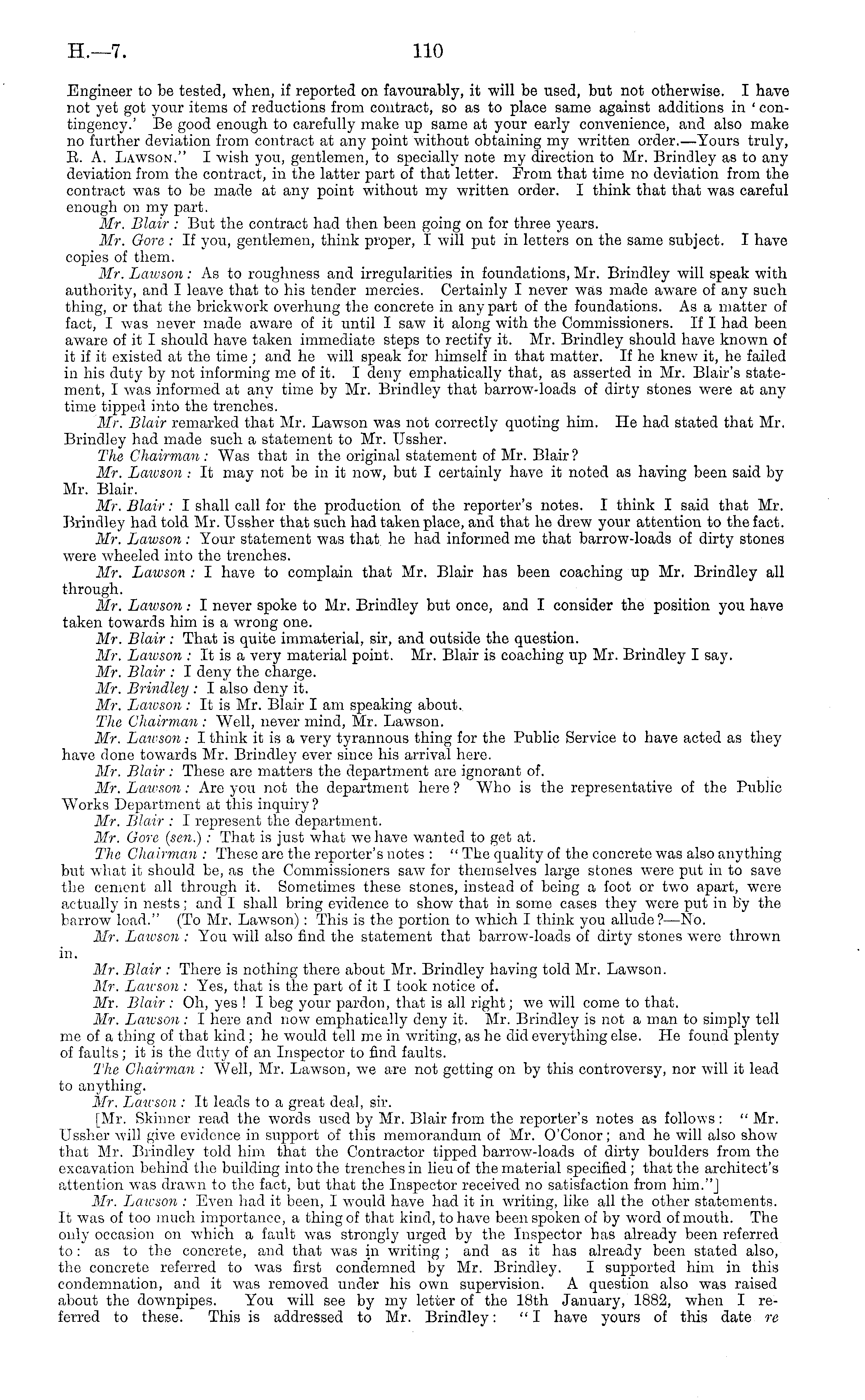 H.—7. 110

Engineer to be tested, when, if reported on favourably, it will be used, but not otherwise. I have not yet got your items of reductions from contract, so as to place same against additions in 'contingency.' Be good enough to carefully make up same at your early convenience, and also make no further deviation from contract at any point without obtaining my written order.—Yours truly, R. A. Lawson." I wish you, gentlemen, to specially note my direction to Mr. Brindley as to any deviation from the contract, in the latter part of that letter. From that time no deviation from the contract was to be made at any point without my written order. I think that that was careful enough on my part.

Mr. Blair: But the contract had then been going on for three years.

Mr. Gore: If you, gentlemen, think proper, I will put in letters on the same subject. I have copies of them.

Mr. Lawson: As to roughness and irregularities in foundations, Mr. Brindley will speak with authority, and I leave that to his tender mercies. Certainly I never was made aware of any such thing, or that the brickwork overhung the concrete in any part of the foundations. As a matter of fact, I was never made aware of it until I saw it along with the Commissioners. If I had been aware of it I should have taken immediate steps to rectify it. Mr. Brindley should have known of it if it existed at the time; and he will speak for himself in that matter. If he knew it, he failed in his duty by not informing me of it. I deny emphatically that, as asserted in Mr. Blair's statement, I was informed at any time by Mr. Brindley that barrow-loads of dirty stones were at any time tipped into the trenches.

Mr. Blair remarked that Mr. Lawson was not correctly quoting him. He had stated that Mr. Brindley had made such a statement to Mr. Ussher.

The Chairman: Was that in the original statement of Mr. Blair?

Mr. Lawson: It may not be in it now, but I certainly have it noted as having been said by Mr. Blair.

Mr. Blair: I shall call for the production of the reporter's notes. I think I said that Mr. Brindley had told Mr. Ussher that such had taken place, and that he drew your attention to the fact.

Mr. Lawson: Your statement was that he had informed me that barrow-loads of dirty stones were wheeled into the trenches.

Mr. Lawson: I have to complain that Mr. Blair has been coaching up Mr. Brindley all through.

Mr. Lawson: I never spoke to Mr. Brindley but once, and I consider the position you have taken towards him is a wrong one.

Mr. Blair: That is quite immaterial, sir, and outside the question.

Mr. Lawson: It is a very material point. Mr. Blair is coaching up Mr. Brindley I say.

Mr. Blair: I deny the charge.

Mr. Brindley: I also deny it.

Mr. Lawson: It is Mr. Blair I am speaking about.

The Chairman: Well, never mind, Mr. Lawson.

Mr. Lawson: I think it is a very tyrannous thing for the Public Service to have acted as they have done towards Mr. Brindley ever since his arrival here.

Mr. Blair: These are matters the department are ignorant of.

Mr. Lawson: Are you not the department here? Who is the representative of the Public Works Department at this inquiry?

Mr. Blair: I represent the department.

Mr. Gore (sen.): That is just what we have wanted to get at.

The Chairman: These are the reporter's notes: "The quality of the concrete was also anything but what it should be, as the Commissioners saw for themselves large stones were put in to save the cement all through it. Sometimes these stones, instead of being a foot or two apart, were actually in nests; and I shall bring evidence to show that in some cases they were put in by the barrow load." (To Mr. Lawson): This is the portion to which I think you allude?—No.

Mr. Lawson: You will also find the statement that barrow-loads of dirty stones were thrown in.

Mr. Blair: There is nothing there about Mr. Brindley having told Mr. Lawson.

Mr. Lawson: Yes, that is the part of it I took notice of.

Mr. Blair: Oh, yes! I beg your pardon, that is all right; we will come to that.

Mr. Lawson: I here and now emphatically deny it. Mr. Brindley is not a man to simply tell me of a thing of that kind; he would tell me in writing, as he did everything else. He found plenty of faults; it is the duty of an Inspector to find faults.

The Chairman: Well, Mr. Lawson, we are not getting on by this controversy, nor will it lead to anything.

Mr. Lawson: It leads to a great deal, sir.

[Mr. Skinner read the words used by Mr. Blair from the reporter's notes as follows: "Mr. Ussher will give evidence in support of this memorandum of Mr. O'Conor; and he will also show that Mr. Brindley told him that the Contractor tipped barrow-loads of dirty boulders from the excavation behind the building into the trenches in lieu of the material specified; that the architect's attention was drawn to the fact, but that the Inspector received no satisfaction from him."]

Mr. Lawson: Even had it been, I would have had it in writing, like all the other statements. It was of too much importance, a thing of that kind, to have been spoken of by word of mouth. The only occasion on which a fault was strongly urged by the Inspector has already been referred to: as to the concrete, and that was in writing; and as it has already been stated also, the concrete referred to was first condemned by Mr. Brindley. I supported him in this condemnation, and it was removed under his own supervision. A question also was raised about the downpipes. You will see by my letter of the 18th January, 1882, when I referred to these. This is addressed to Mr. Brindley: "I have yours of this date re